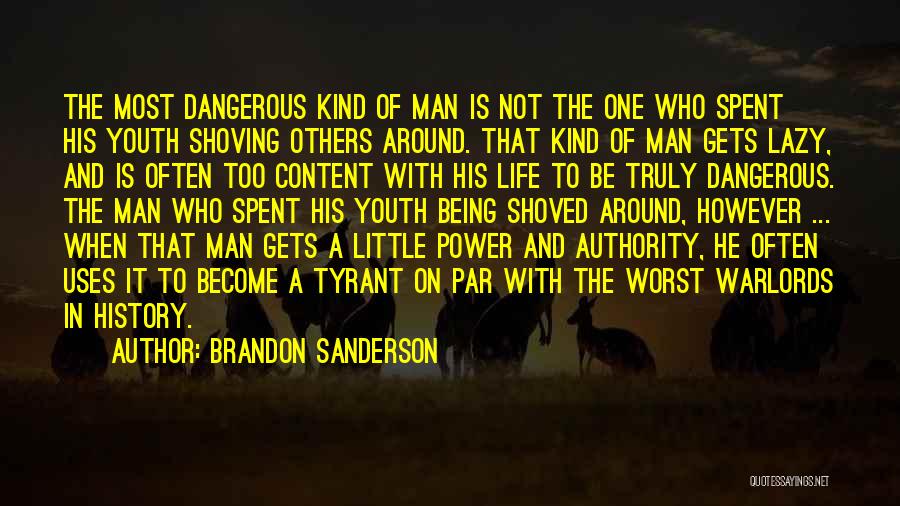 THE MOST DANGEROUS KIND OF MAN IS NOT THE ONE WHO SPENT HIS YOUTH SHOVING OTHERS AROUND. THAT KIND OF MAN GETS LAZY, AND IS OFTEN TOO CONTENT WITH HIS LIFE TO BE TRULY DANGEROUS. THE MAN WHO SPENT HIS YOUTH BEING SHOVED AROUND, HOWEVER ... WHEN THAT MAN GETS A LITTLE POWER AND AUTHORITY, HE OFTEN USES IT TO BECOME A TYRANT ON PAR WITH THE WORST WARLORDS IN HISTORY.

AUTHOR: BRANDON SANDERSON

QUOTESSAYINGS.NET